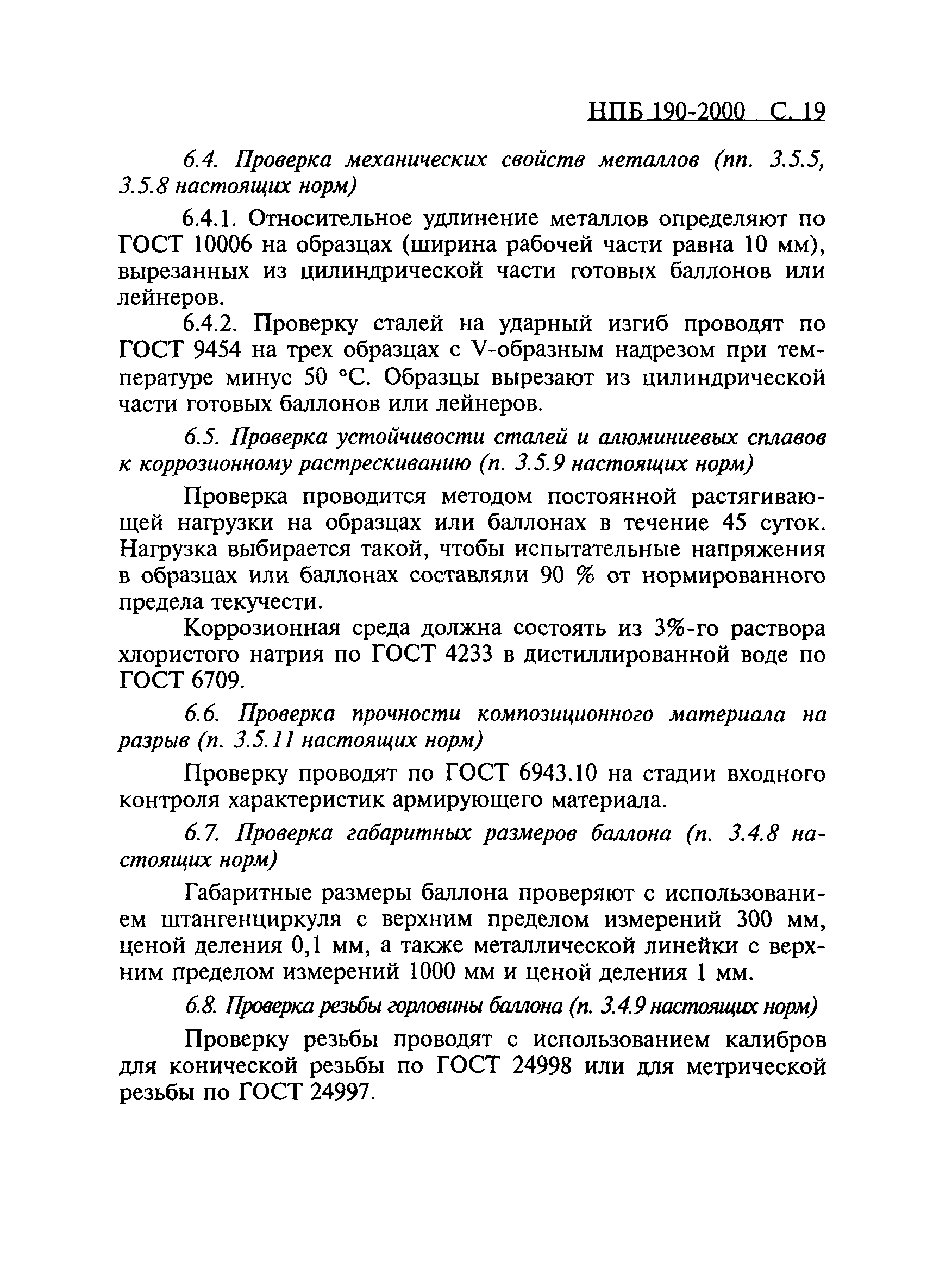 НПБ 190-2000 С. 19

6.4. Проверка механических свойств металлов (пп. 3.5.5, 3.5.8 настоящих норм)

6.4.1. Относительное удлинение металлов определяют по ГОСТ 10006 на образцах (ширина рабочей части равна 10 мм), вырезанных из цилиндрической части готовых баллонов или лейнеров.

6.4.2. Проверку сталей на ударный изгиб проводят по ГОСТ 9454 на трех образцах с V-образным надрезом при температуре минус 50 °С. Образцы вырезают из цилиндрической части готовых баллонов или лейнеров.

6.5. Проверка устойчивости сталей и алюминиевых сплавов к коррозионному растрескиванию (п. 3.5.9 настоящих норм)

Проверка проводится методом постоянной растягивающей нагрузки на образцах или баллонах в течение 45 суток. Нагрузка выбирается такой, чтобы испытательные напряжения в образцах или баллонах составляли 90 % от нормированного предела текучести.

Коррозионная среда должна состоять из 3%-го раствора хлористого натрия по ГОСТ 4233 в дистиллированной воде по ГОСТ 6709.

6.6. Проверка прочности композиционного материала на разрыв (п. 3.5.11 настоящих норм)

Проверку проводят по ГОСТ 6943.10 на стадии входного контроля характеристик армирующего материала.

6.7. Проверка габаритных размеров баллона (п. 3.4.8 настоящих норм)

Габаритные размеры баллона проверяют с использованием штангенциркуля с верхним пределом измерений 300 мм, ценой деления 0,1 мм, а также металлической линейки с верхним пределом измерений 1000 мм и ценой деления 1 мм.

6.8. Проверка резьбы горловины баллона (п. 3.4.9 настоящих норм)

Проверку резьбы проводят с использованием калибров для конической резьбы по ГОСТ 24998 или для метрической резьбы по ГОСТ 24997.